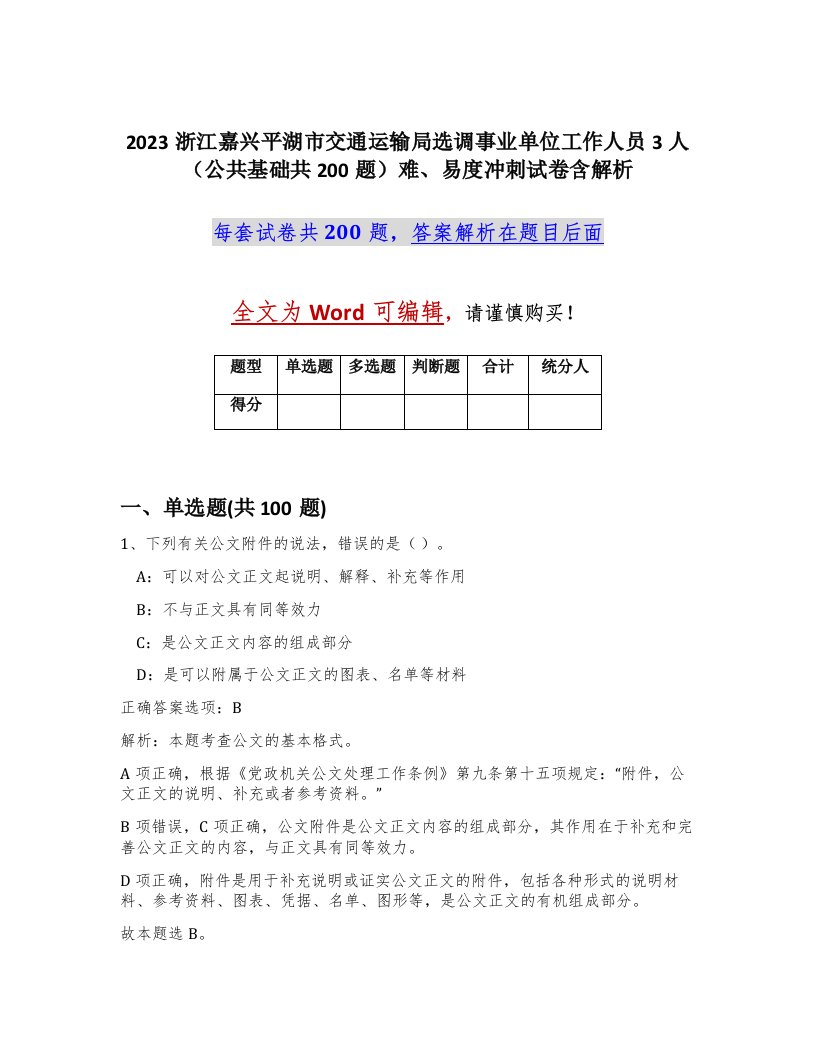 2023 浙江嘉兴平湖市交通运输局选调事业单位工作人员 3 人（公共基础共 200 题）难、易度冲刺试卷含解析

每套试卷共 200 题，答案解析在题目后面

全文为 Word 可编辑，请谨慎购买！

| 题型 | 单选题 | 多选题 | 判断题 | 合计 | 统分人 |
|---|---|---|---|---|---|
| 得分 | | | | | |

一、单选题(共 100 题)

1、下列有关公文附件的说法，错误的是（ ）。

A：可以对公文正文起说明、解释、补充等作用

B：不与正文具有同等效力

C：是公文正文内容的组成部分

D：是可以附属于公文正文的图表、名单等材料

正确答案选项：B

解析：本题考查公文的基本格式。

A 项正确，根据《党政机关公文处理工作条例》第九条第十五项规定：“附件，公文正文的说明、补充或者参考资料。”

B 项错误，C 项正确，公文附件是公文正文内容的组成部分，其作用在于补充和完善公文正文的内容，与正文具有同等效力。

D 项正确，附件是用于补充说明或证实公文正文的附件，包括各种形式的说明材料、参考资料、图表、凭据、名单、图形等，是公文正文的有机组成部分。

故本题选 B。